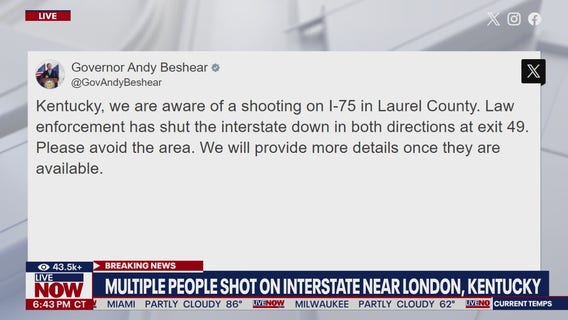 LIVE

Governor Andy Beshear
@GovAndyBeshear

Kentucky, we are aware of a shooting on I-75 in Laurel County. Law enforcement has shut the interstate down in both directions at exit 49. Please avoid the area. We will provide more details once they are available.

43.5k+
BREAKING NEWS
LIVE NOW
MULTIPLE PEOPLE SHOT ON INTERSTATE NEAR LONDON, KENTUCKY
6:43 PM CT
MIAMI PARTLY CLOUDY 86° LIVENOW MILWAUKEE PARTLY CLOUDY 62° LIVENO CURRENT TEMPS